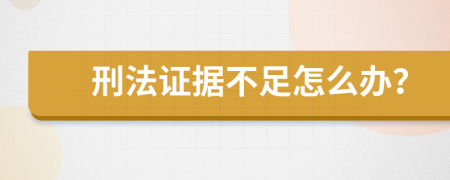 刑法证据不足怎么办?